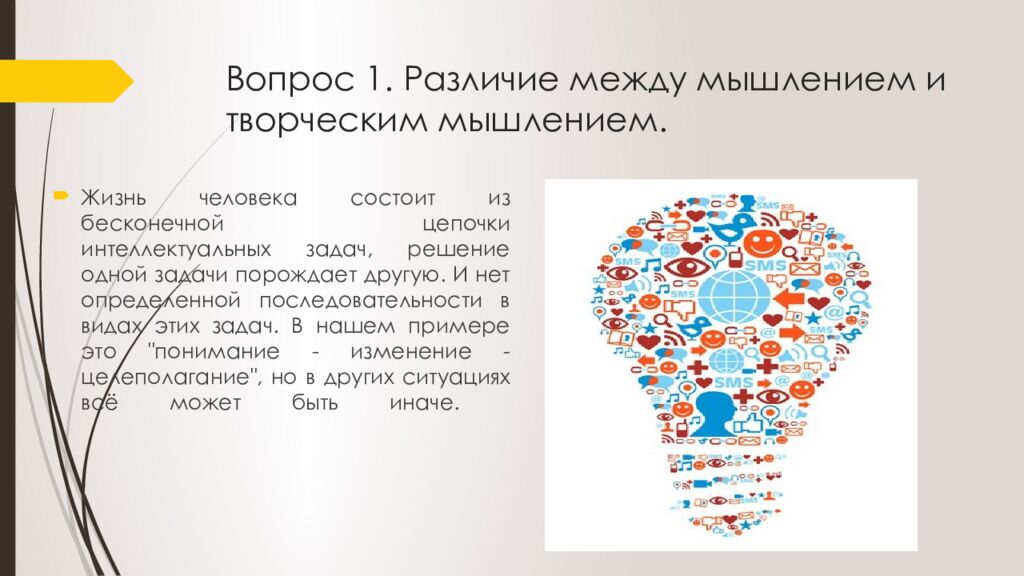 Вопрос 1. Различие между мышлением и творческим мышлением.

Жизнь человека состоит из бесконечной цепочки интеллектуальных задач, решение одной задачи порождает другую. И нет определенной последовательности в видах этих задач. В нашем примере это "понимание - изменение - целеполагание", но в других ситуациях всё может быть иначе.

SMS
SMS
SMS
SMS
SMS